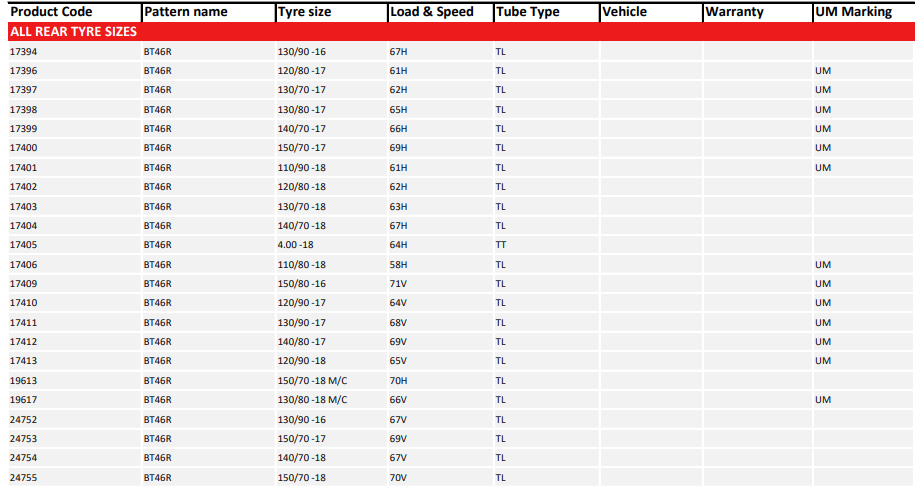 | Product Code | Pattern name | Tyre size | Load & Speed | Tube Type | Vehicle | Warranty | UM Marking |
|---|---|---|---|---|---|---|---|
| ALL REAR TYRE SIZES | | | | | | | |
| 17394 | BT46R | 130/90 -16 | 67H | TL | | | |
| 17396 | BT46R | 120/80 -17 | 61H | TL | | | UM |
| 17397 | BT46R | 130/70 -17 | 62H | TL | | | UM |
| 17398 | BT46R | 130/80 -17 | 65H | TL | | | UM |
| 17399 | BT46R | 140/70 -17 | 66H | TL | | | UM |
| 17400 | BT46R | 150/70 -17 | 69H | TL | | | UM |
| 17401 | BT46R | 110/90 -18 | 61H | TL | | | UM |
| 17402 | BT46R | 120/80 -18 | 62H | TL | | | |
| 17403 | BT46R | 130/70 -18 | 63H | TL | | | |
| 17404 | BT46R | 140/70 -18 | 67H | TL | | | |
| 17405 | BT46R | 4.00 -18 | 64H | TT | | | |
| 17406 | BT46R | 110/80 -18 | 58H | TL | | | UM |
| 17409 | BT46R | 150/80 -16 | 71V | TL | | | UM |
| 17410 | BT46R | 120/90 -17 | 64V | TL | | | UM |
| 17411 | BT46R | 130/90 -17 | 68V | TL | | | UM |
| 17412 | BT46R | 140/80 -17 | 69V | TL | | | UM |
| 17413 | BT46R | 120/90 -18 | 65V | TL | | | UM |
| 19613 | BT46R | 150/70 -18 M/C | 70H | TL | | | |
| 19617 | BT46R | 130/80 -18 M/C | 66V | TL | | | UM |
| 24752 | BT46R | 130/90 -16 | 67V | TL | | | |
| 24753 | BT46R | 150/70 -17 | 69V | TL | | | |
| 24754 | BT46R | 140/70 -18 | 67V | TL | | | |
| 24755 | BT46R | 150/70 -18 | 70V | TL | | | |